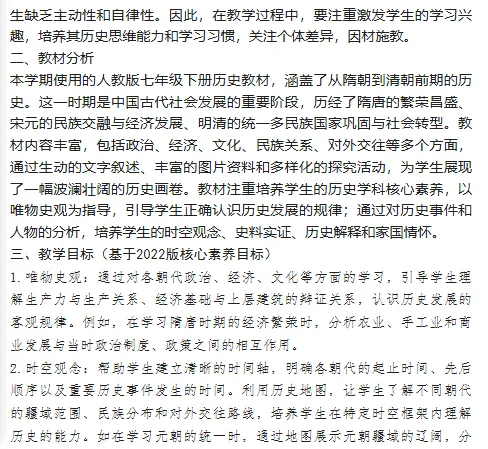 生缺乏主动性和自律性。因此，在教学过程中，要注重激发学生的学习兴趣，培养其历史思维能力和学习习惯，关注个体差异，因材施教。

二、教材分析

本学期使用的人教版七年级下册历史教材，涵盖了从隋朝到清朝前期的历史。这一时期是中国古代社会发展的重要阶段，历经了隋唐的繁荣昌盛、宋元的民族交融与经济发展、明清的统一多民族国家巩固与社会转型。教材内容丰富，包括政治、经济、文化、民族关系、对外交往等多个方面，通过生动的文字叙述、丰富的图片资料和多样化的探究活动，为学生展现了一幅波澜壮阔的历史画卷。教材注重培养学生的历史学科核心素养，以唯物史观为指导，引导学生正确认识历史发展的规律；通过对历史事件和人物的分析，培养学生的时空观念、史料实证、历史解释和家国情怀。

三、教学目标（基于2022版核心素养目标）

1. 唯物史观：通过对各朝代政治、经济、文化等方面的学习，引导学生理解生产力与生产关系、经济基础与上层建筑的辩证关系，认识历史发展的客观规律。例如，在学习隋唐时期的经济繁荣时，分析农业、手工业和商业发展与当时政治制度、政策之间的相互作用。

2. 时空观念：帮助学生建立清晰的时间轴，明确各朝代的起止时间、先后顺序以及重要历史事件发生的时间。利用历史地图，让学生了解不同朝代的疆域范围、民族分布和对外交往路线，培养学生在特定时空框架内理解历史的能力。如在学习元朝的统一时，通过地图展示元朝疆域的辽阔，分